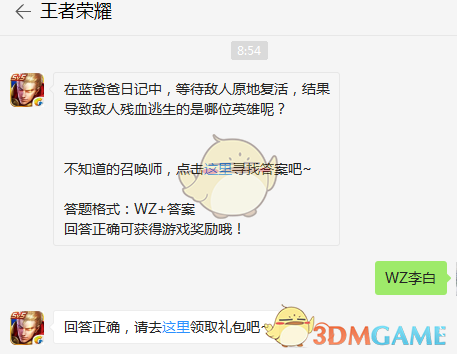 王者荣耀

8:54

5V5

在蓝爸爸日记中，等待敌人原地复活，结果导致敌人残血逃生的是哪位英雄呢？

不知道的召唤师，点击这里寻找答案吧~

答题格式：WZ+答案
回答正确可获得游戏奖励哦！

WZ李白

5V5

回答正确，请去这里领取礼包吧~

3DMGAME